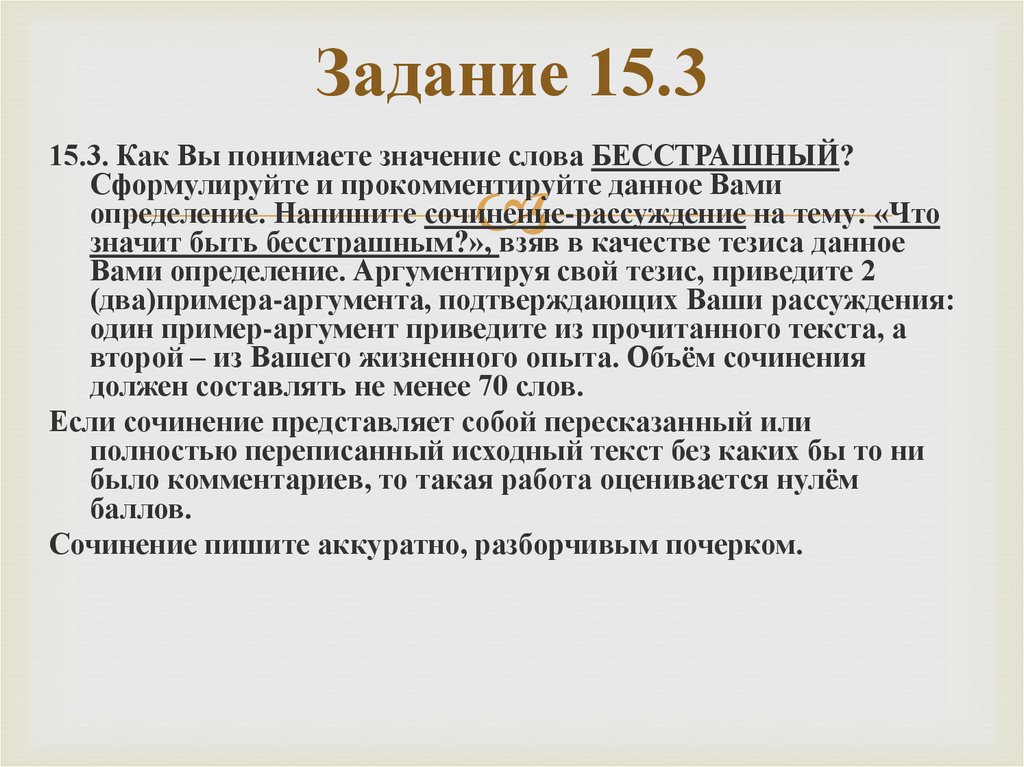 Задание 15.3

15.3. Как Вы понимаете значение слова БЕССТРАШНЫЙ? Сформулируйте и прокомментируйте данное Вами определение. Напишите сочинение-рассуждение на тему: «Что значит быть бесстрашным?», взяв в качестве тезиса данное Вами определение. Аргументируя свой тезис, приведите 2 (два)примера-аргумента, подтверждающих Ваши рассуждения: один пример-аргумент приведите из прочитанного текста, а второй – из Вашего жизненного опыта. Объём сочинения должен составлять не менее 70 слов.

Если сочинение представляет собой пересказанный или полностью переписанный исходный текст без каких бы то ни было комментариев, то такая работа оценивается нулём баллов.

Сочинение пишите аккуратно, разборчивым почерком.